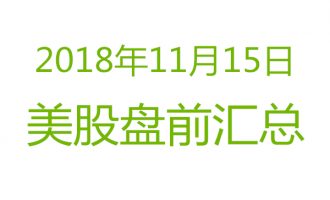 2018年11月15日
美股盘前汇总